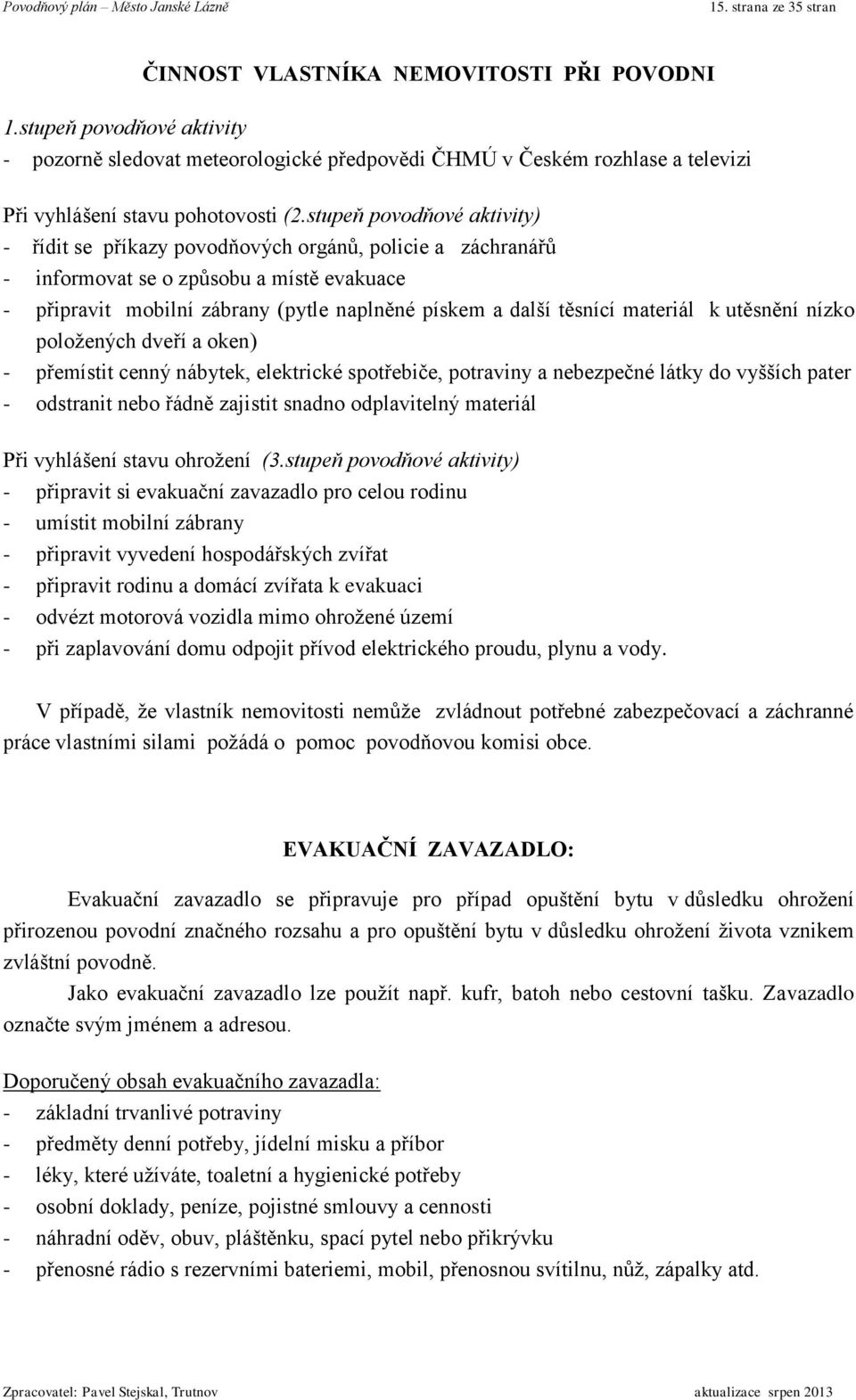 Povodňový plán – Město Janské Lázně 15. strana ze 35 stran

ČINNOST VLASTNÍKA NEMOVITOSTI PŘI POVODNI

1.stupeň povodňové aktivity
- pozorně sledovat meteorologické předpovědi ČHMÚ v Českém rozhlase a televizi

Při vyhlášení stavu pohotovosti (2.stupeň povodňové aktivity)
- řídit se příkazy povodňových orgánů, policie a záchranářů
- informovat se o způsobu a místě evakuace
- připravit mobilní zábrany (pytle naplněné pískem a další těsnící materiál k utěsnění nízko položených dveří a oken)
- přemístit cenný nábytek, elektrické spotřebiče, potraviny a nebezpečné látky do vyšších pater
- odstranit nebo řádně zajistit snadno odplavitelný materiál

Při vyhlášení stavu ohrožení (3.stupeň povodňové aktivity)
- připravit si evakuační zavazadlo pro celou rodinu
- umístit mobilní zábrany
- připravit vyvedení hospodářských zvířat
- připravit rodinu a domácí zvířata k evakuaci
- odvézt motorová vozidla mimo ohrožené území
- při zaplavování domu odpojit přívod elektrického proudu, plynu a vody.

V případě, že vlastník nemovitosti nemůže zvládnout potřebné zabezpečovací a záchranné práce vlastními silami požádá o pomoc povodňovou komisi obce.

EVAKUAČNÍ ZAVAZADLO:

Evakuační zavazadlo se připravuje pro případ opuštění bytu v důsledku ohrožení přirozenou povodní značného rozsahu a pro opuštění bytu v důsledku ohrožení života vznikem zvláštní povodně.

Jako evakuační zavazadlo lze použít např. kufr, batoh nebo cestovní tašku. Zavazadlo označte svým jménem a adresou.

Doporučený obsah evakuačního zavazadla:
- základní trvanlivé potraviny
- předměty denní potřeby, jídelní misku a příbor
- léky, které užíváte, toaletní a hygienické potřeby
- osobní doklady, peníze, pojistné smlouvy a cennosti
- náhradní oděv, obuv, pláštěnku, spací pytel nebo přikrývku
- přenosné rádio s rezervními bateriemi, mobil, přenosnou svítilnu, nůž, zápalky atd.

Zpracovatel: Pavel Stejskal, Trutnov aktualizace srpen 2013